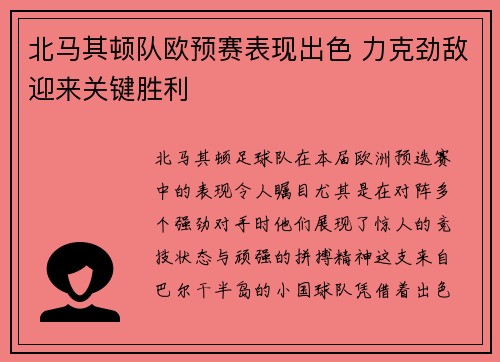 北马其顿队欧预赛表现出色 力克劲敌迎来关键胜利

北马其顿足球队在本届欧洲预选赛中的表现令人瞩目尤其是在对阵多个强劲对手时他们展现了惊人的竞技状态与顽强的拼搏精神这支来自巴尔干半岛的小国球队凭借着出色